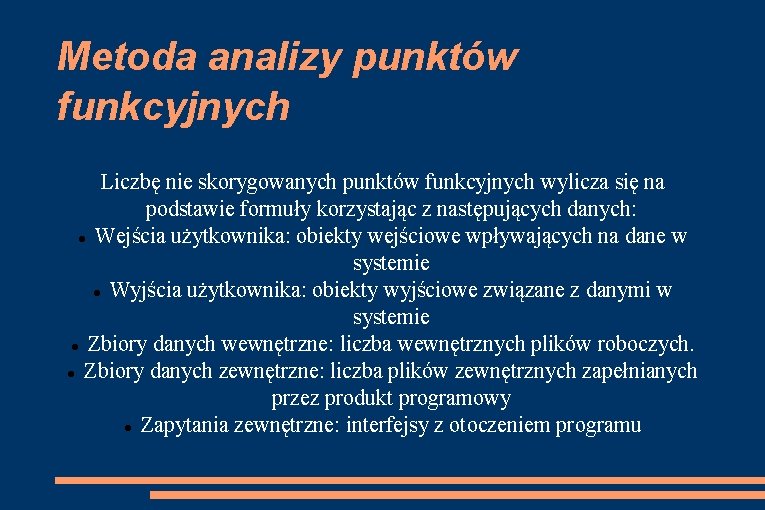 Metoda analizy punktów funkcyjnych

Liczbę nie skorygowanych punktów funkcyjnych wylicza się na podstawie formuły korzystając z następujących danych:

- Wejścia użytkownika: obiekty wejściowe wpływających na dane w systemie
- Wyjścia użytkownika: obiekty wyjściowe związane z danymi w systemie
- Zbiory danych wewnętrzne: liczba wewnętrznych plików roboczych.
- Zbiory danych zewnętrzne: liczba plików zewnętrznych zapełnianych przez produkt programowy
- Zapytania zewnętrzne: interfejsy z otoczeniem programu